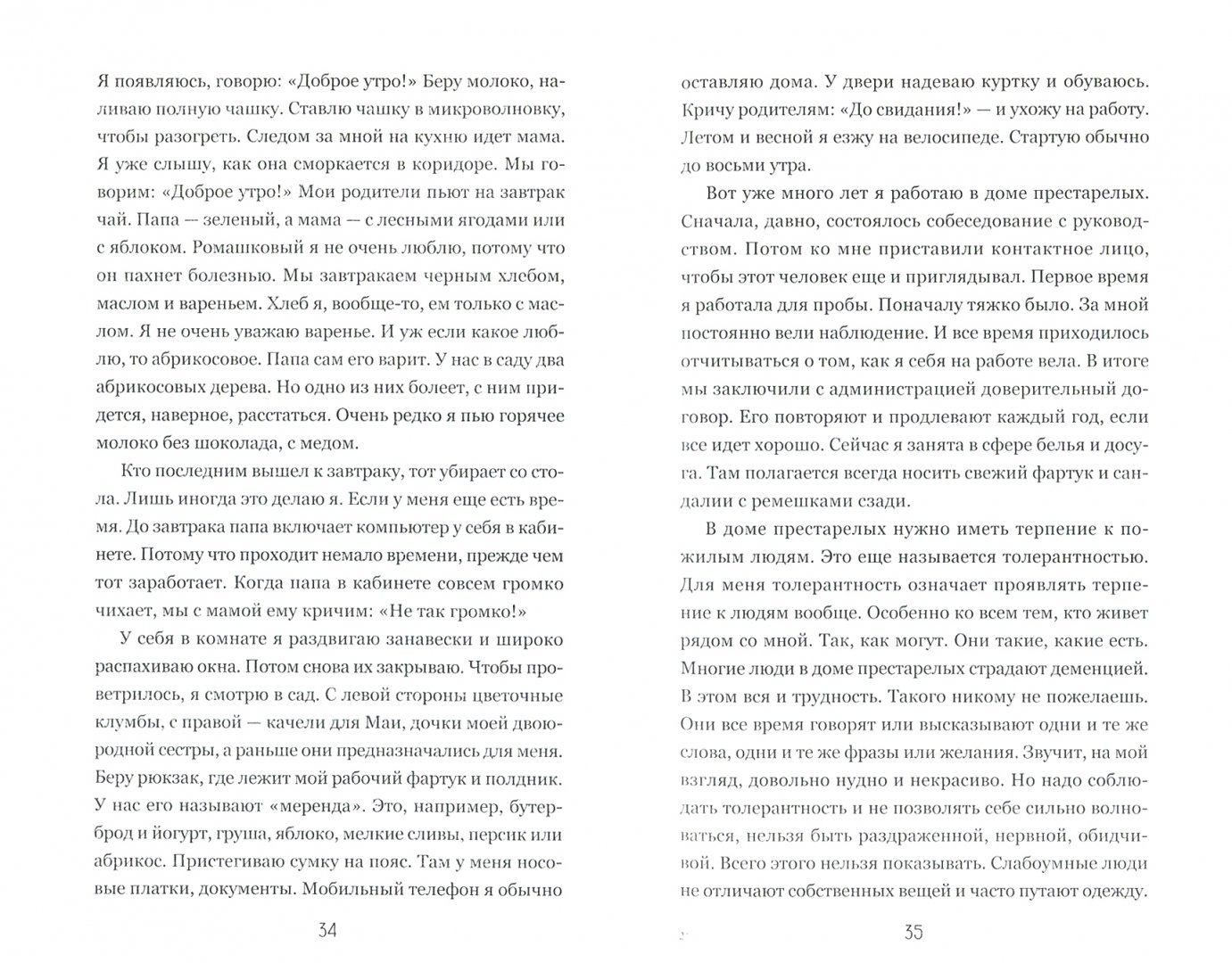 Я появляюсь, говорю: «Доброе утро!» Беру молоко, наливаю полную чашку. Ставлю чашку в микроволновку, чтобы разогреть. Следом за мной на кухню идет мама. Я уже слышу, как она сморкается в коридоре. Мы говорим: «Доброе утро!» Мои родители пьют на завтрак чай. Папа — зеленый, а мама — с лесными ягодами или с яблоком. Ромашковый я не очень люблю, потому что он пахнет болезнью. Мы завтракаем черным хлебом, маслом и вареньем. Хлеб я, вообще-то, ем только с маслом. Я не очень уважаю варенье. И уж если какое люблю, то абрикосовое. Папа сам его варит. У нас в саду два абрикосовых дерева. Но одно из них болеет, с ним придется, наверное, расстаться. Очень редко я пью горячее молоко без шоколада, с медом.

Кто последним вышел к завтраку, тот убирает со стола. Лишь иногда это делаю я. Если у меня еще есть время. До завтрака папа включает компьютер у себя в кабинете. Потому что проходит немало времени, прежде чем тот заработает. Когда папа в кабинете совсем громко чихает, мы с мамой ему кричим: «Не так громко!»

У себя в комнате я раздвигаю занавески и широко распахиваю окна. Потом снова их закрываю. Чтобы проветрилось, я смотрю в сад. С левой стороны цветочные клумбы, с правой — качели для Маи, дочки моей двоюродной сестры, а раньше они предназначались для меня. Беру рюкзак, где лежит мой рабочий фартук и полдник. У нас его называют «меренда». Это, например, бутерброд и йогурт, груша, яблоко, мелкие сливы, персик или абрикос. Пристегиваю сумку на пояс. Там у меня носовые платки, документы. Мобильный телефон я обычно

34

оставляю дома. У двери надеваю куртку и обуваюсь. Кричу родителям: «До свидания!» — и ухожу на работу. Летом и весной я езжу на велосипеде. Стартую обычно до восьми утра.

Вот уже много лет я работаю в доме престарелых. Сначала, давно, состоялось собеседование с руководством. Потом ко мне приставили контактное лицо, чтобы этот человек еще и приглядывал. Первое время я работала для пробы. Поначалу тяжко было. За мной постоянно вели наблюдение. И все время приходилось отчитываться о том, как я себя на работе вела. В итоге мы заключили с администрацией доверительный договор. Его повторяют и продлевают каждый год, если все идет хорошо. Сейчас я занята в сфере белья и досуга. Там полагается всегда носить свежий фартук и сандалии с ремешками сзади.

В доме престарелых нужно иметь терпение к пожилым людям. Это еще называется толерантностью. Для меня толерантность означает проявлять терпение к людям вообще. Особенно ко всем тем, кто живет рядом со мной. Так, как могут. Они такие, какие есть. Многие люди в доме престарелых страдают деменцией. В этом вся и трудность. Такого никому не пожелаешь. Они все время говорят или высказывают одни и те же слова, одни и те же фразы или желания. Звучит, на мой взгляд, довольно нудно и некрасиво. Но надо соблюдать толерантность и не позволять себе сильно волноваться, нельзя быть раздраженной, нервной, обидчивой. Всего этого нельзя показывать. Слабоумные люди не отличают собственных вещей и часто путают одежду.

35